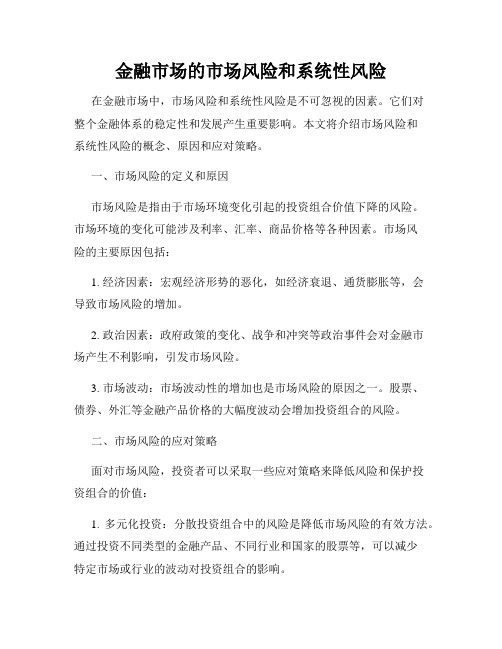 金融市场的市场风险和系统性风险

在金融市场中，市场风险和系统性风险是不可忽视的因素。它们对整个金融体系的稳定性和发展产生重要影响。本文将介绍市场风险和系统性风险的概念、原因和应对策略。

一、市场风险的定义和原因

市场风险是指由于市场环境变化引起的投资组合价值下降的风险。市场环境的变化可能涉及利率、汇率、商品价格等各种因素。市场风险的主要原因包括：

1. 经济因素：宏观经济形势的恶化，如经济衰退、通货膨胀等，会导致市场风险的增加。

2. 政治因素：政府政策的变化、战争和冲突等政治事件会对金融市场产生不利影响，引发市场风险。

3. 市场波动：市场波动性的增加也是市场风险的原因之一。股票、债券、外汇等金融产品价格的大幅度波动会增加投资组合的风险。

二、市场风险的应对策略

面对市场风险，投资者可以采取一些应对策略来降低风险和保护投资组合的价值：

1. 多元化投资：分散投资组合中的风险是降低市场风险的有效方法。通过投资不同类型的金融产品、不同行业和国家的股票等，可以减少特定市场或行业的波动对投资组合的影响。